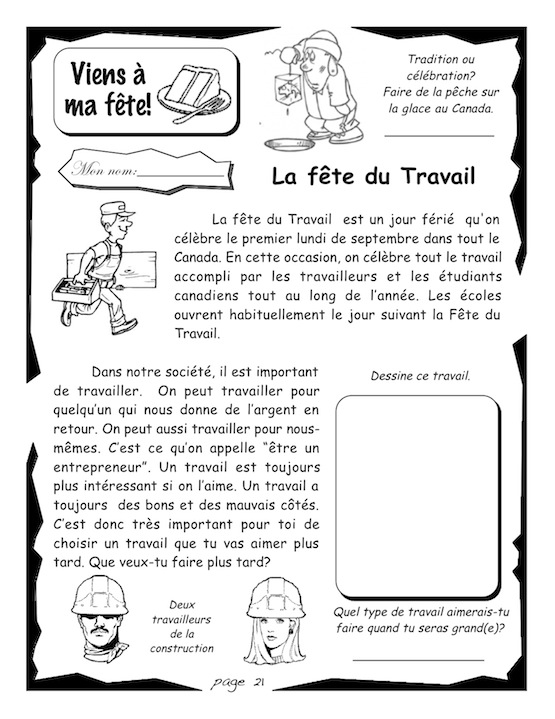 Viens à ma fête!

Tradition ou célébration? Faire de la pêche sur la glace au Canada.

Mon nom:

La fête du Travail

La fête du Travail est un jour férié qu'on célèbre le premier lundi de septembre dans tout le Canada. En cette occasion, on célèbre tout le travail accompli par les travailleurs et les étudiants canadiens tout au long de l'année. Les écoles ouvrent habituellement le jour suivant la Fête du Travail.

Dans notre société, il est important de travailler. On peut travailler pour quelqu'un qui nous donne de l'argent en retour. On peut aussi travailler pour nous-mêmes. C'est ce qu'on appelle "être un entrepreneur". Un travail est toujours plus intéressant si on l'aime. Un travail a toujours des bons et des mauvais côtés. C'est donc très important pour toi de choisir un travail que tu vas aimer plus tard. Que veux-tu faire plus tard?

Dessine ce travail.

Deux travailleurs de la construction

Quel type de travail aimerais-tu faire quand tu seras grand(e)?

page 21